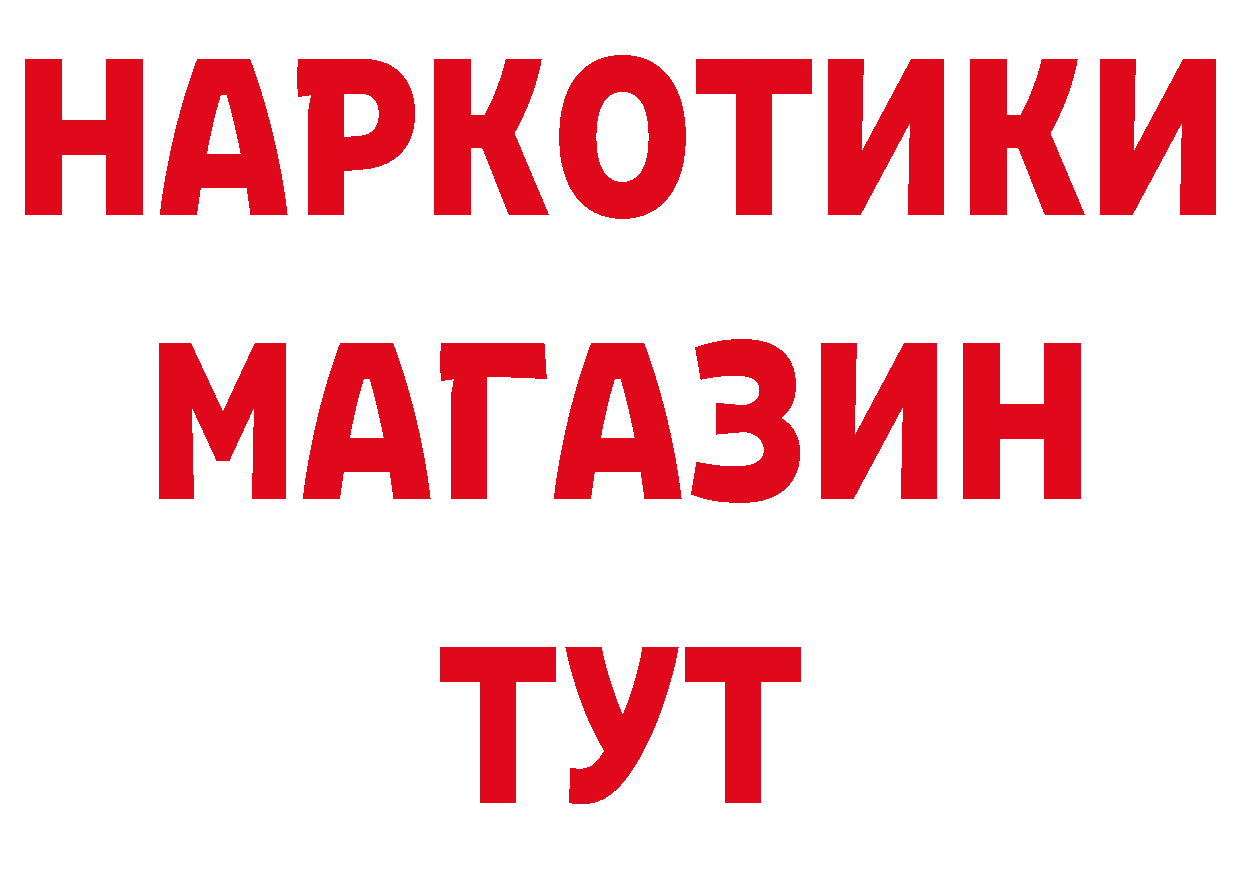 НАРКОТИКИ МАГАЗИН ТУТ